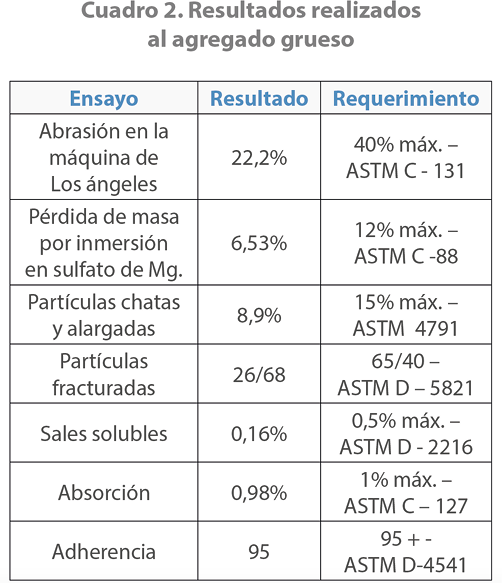 Cuadro 2. Resultados realizados al agregado grueso

| Ensayo | Resultado | Requerimiento |
|---|---|---|
| Abrasión en la máquina de Los ángeles | 22,2% | 40% máx. – ASTM C - 131 |
| Pérdida de masa por inmersión en sulfato de Mg. | 6,53% | 12% máx. – ASTM C -88 |
| Partículas chatas y alargadas | 8,9% | 15% máx. – ASTM 4791 |
| Partículas fracturadas | 26/68 | 65/40 – ASTM D – 5821 |
| Sales solubles | 0,16% | 0,5% máx. – ASTM D - 2216 |
| Absorción | 0,98% | 1% máx. – ASTM C – 127 |
| Adherencia | 95 | 95 + - ASTM D-4541 |